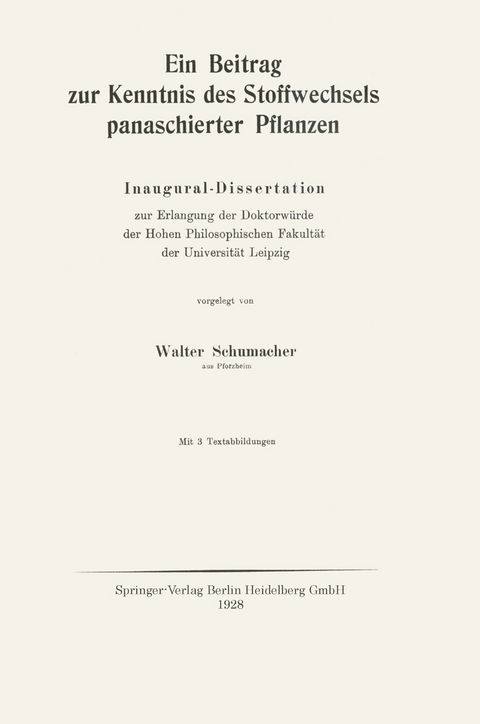 Ein Beitrag
zur Kenntnis des Stoffwechsels
panaschierter Pflanzen

Inaugural-Dissertation

zur Erlangung der Doktorwürde
der Hohen Philosophischen Fakultät
der Universität Leipzig

vorgelegt von

Walter Schumacher
aus Pforzheim

Mit 3 Textabbildungen

Springer-Verlag Berlin Heidelberg GmbH
1928